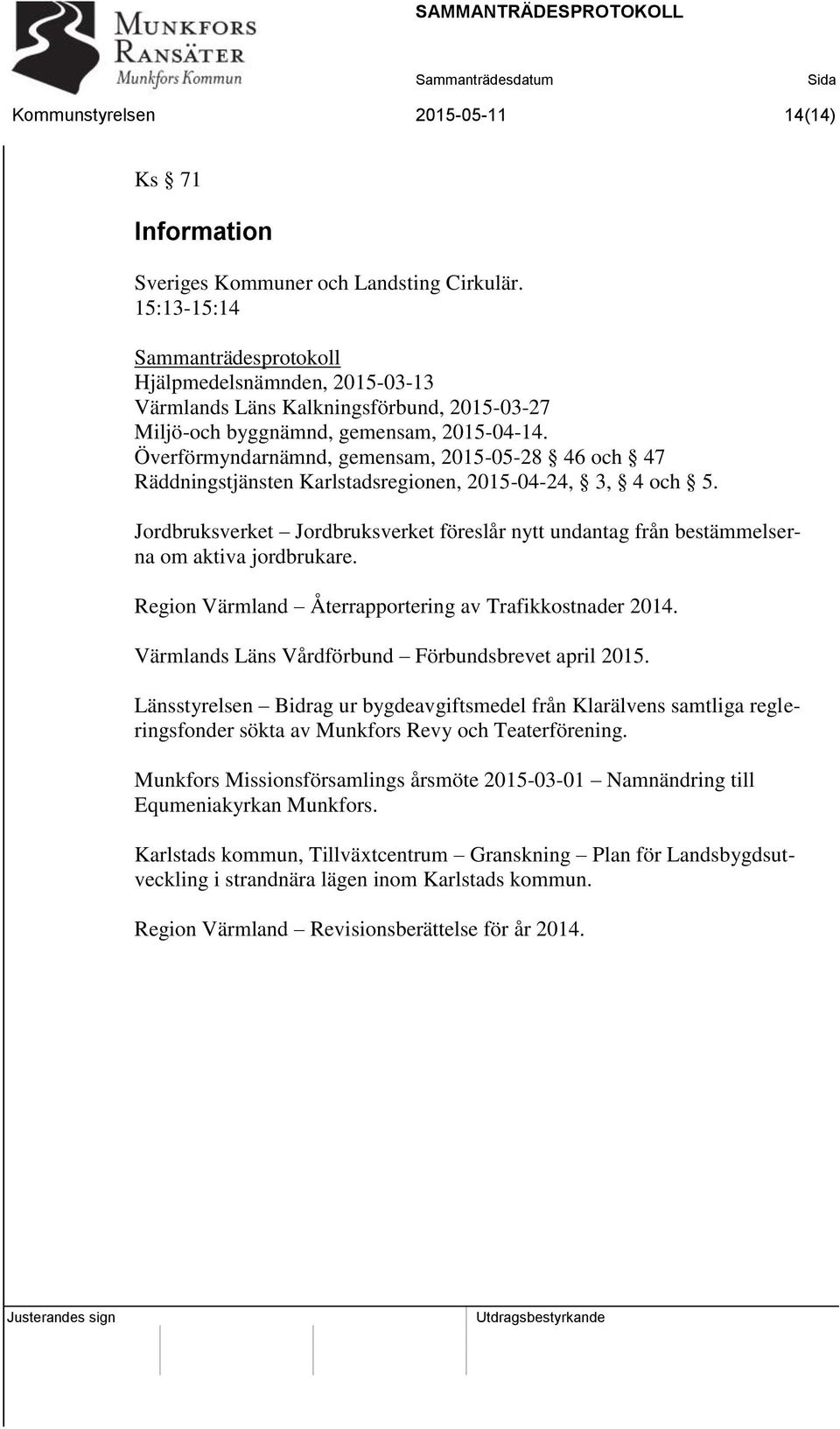 MUNKFORS RANSÄTER
Munkfors Kommun

SAMMANTRÄDESPROTOKOLL

Sammanträdesdatum Sida

Kommunstyrelsen 2015-05-11 14(14)

Ks § 71

Information

Sveriges Kommuner och Landsting Cirkulär.
15:13-15:14

Sammanträdesprotokoll
Hjälpmedelsnämnden, 2015-03-13
Värmlands Läns Kalkningsförbund, 2015-03-27
Miljö-och byggnämnd, gemensam, 2015-04-14.
Överförmyndarnämnd, gemensam, 2015-05-28 § 46 och § 47
Räddningstjänsten Karlstadsregionen, 2015-04-24, § 3, § 4 och § 5.

Jordbruksverket – Jordbruksverket föreslår nytt undantag från bestämmelserna om aktiva jordbrukare.

Region Värmland – Återrapportering av Trafikkostnader 2014.

Värmlands Läns Vårdförbund – Förbundsbrevet april 2015.

Länsstyrelsen – Bidrag ur bygdeavgiftsmedel från Klarälvens samtliga regleringsfonder sökta av Munkfors Revy och Teaterförening.

Munkfors Missionsförsamlings årsmöte 2015-03-01 – Namnändring till Equmeniakyrkan Munkfors.

Karlstads kommun, Tillväxtcentrum – Granskning – Plan för Landsbygdsutveckling i strandnära lägen inom Karlstads kommun.

Region Värmland – Revisionsberättelse för år 2014.

Justerandes sign

Utdragsbestyrkande